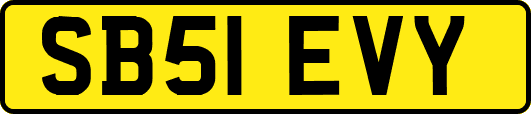 SB51 EVY